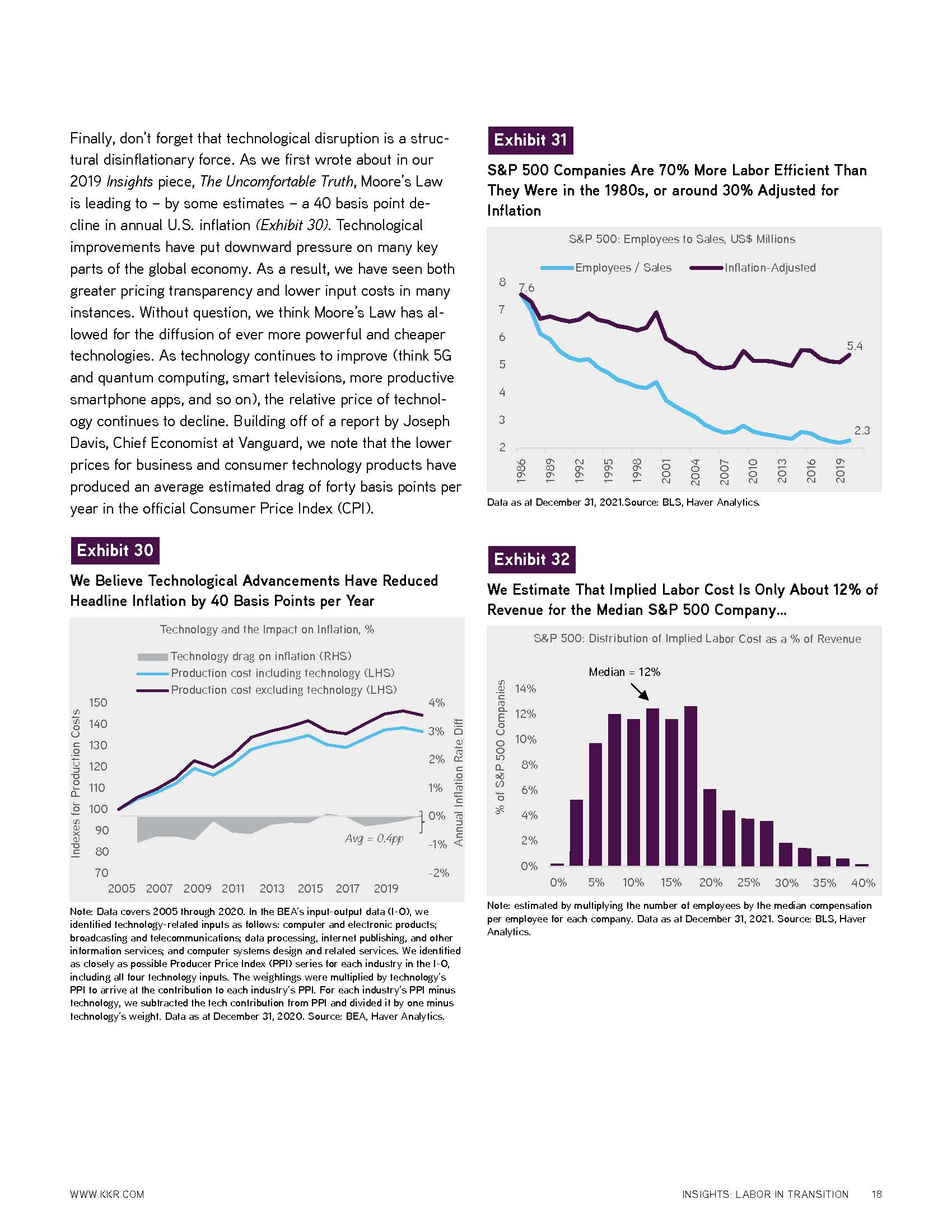 Finally, don't forget that technological disruption is a structural disinflationary force. As we first wrote about in our 2019 Insights piece, The Uncomfortable Truth, Moore's Law is leading to – by some estimates – a 40 basis point decline in annual U.S. inflation (Exhibit 30). Technological improvements have put downward pressure on many key parts of the global economy. As a result, we have seen both greater pricing transparency and lower input costs in many instances. Without question, we think Moore's Law has allowed for the diffusion of ever more powerful and cheaper technologies. As technology continues to improve (think 5G and quantum computing, smart televisions, more productive smartphone apps, and so on), the relative price of technology continues to decline. Building off of a report by Joseph Davis, Chief Economist at Vanguard, we note that the lower prices for business and consumer technology products have produced an average estimated drag of forty basis points per year in the official Consumer Price Index (CPI).

Exhibit 30

We Believe Technological Advancements Have Reduced Headline Inflation by 40 Basis Points per Year

Technology and the Impact on Inflation, %

Technology drag on inflation (RHS)
Production cost including technology (LHS)
Production cost excluding technology (LHS)

Indexes for Production Costs
150
140
130
120
110
100
90
80
70

4%
3%
2%
1%
0%
-1%
-2%
Annual Inflation Rate Diff

Avg = 0.4pp

2005 2007 2009 2011 2013 2015 2017 2019

Note: Data covers 2005 through 2020. In the BEA's input-output data (I-O), we identified technology-related inputs as follows: computer and electronic products; broadcasting and telecommunications; data processing, internet publishing, and other information services; and computer systems design and related services. We identified as closely as possible Producer Price Index (PPI) series for each industry in the I-O, including all four technology inputs. The weightings were multiplied by technology's PPI to arrive at the contribution to each industry's PPI. For each industry's PPI minus technology, we subtracted the tech contribution from PPI and divided it by one minus technology's weight. Data as at December 31, 2020. Source: BEA, Haver Analytics.

Exhibit 31

S&P 500 Companies Are 70% More Labor Efficient Than They Were in the 1980s, or around 30% Adjusted for Inflation

S&P 500: Employees to Sales, US$ Millions

Employees / Sales
Inflation-Adjusted

8
7
6
5
4
3
2

7.6
5.4
2.3

1986 1989 1992 1995 1998 2001 2004 2007 2010 2013 2016 2019

Data as at December 31, 2021.Source: BLS, Haver Analytics.

Exhibit 32

We Estimate That Implied Labor Cost Is Only About 12% of Revenue for the Median S&P 500 Company...

S&P 500: Distribution of Implied Labor Cost as a % of Revenue

Median = 12%

% of S&P 500 Companies
14%
12%
10%
8%
6%
4%
2%
0%

0% 5% 10% 15% 20% 25% 30% 35% 40%

Note: estimated by multiplying the number of employees by the median compensation per employee for each company. Data as at December 31, 2021. Source: BLS, Haver Analytics.

WWW.KKR.COM

INSIGHTS: LABOR IN TRANSITION 18